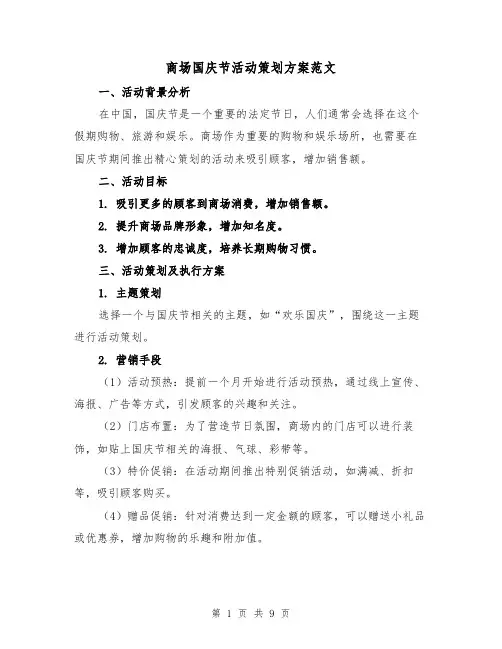 商场国庆节活动策划方案范文

一、活动背景分析

在中国，国庆节是一个重要的法定节日，人们通常会选择在这个假期购物、旅游和娱乐。商场作为重要的购物和娱乐场所，也需要在国庆节期间推出精心策划的活动来吸引顾客，增加销售额。

二、活动目标

1. 吸引更多的顾客到商场消费，增加销售额。

2. 提升商场品牌形象，增加知名度。

3. 增加顾客的忠诚度，培养长期购物习惯。

三、活动策划及执行方案

1. 主题策划

选择一个与国庆节相关的主题，如“欢乐国庆”，围绕这一主题进行活动策划。

2. 营销手段

（1）活动预热：提前一个月开始进行活动预热，通过线上宣传、海报、广告等方式，引发顾客的兴趣和关注。

（2）门店布置：为了营造节日氛围，商场内的门店可以进行装饰，如贴上国庆节相关的海报、气球、彩带等。

（3）特价促销：在活动期间推出特别促销活动，如满减、折扣等，吸引顾客购买。

（4）赠品促销：针对消费达到一定金额的顾客，可以赠送小礼品或优惠券，增加购物的乐趣和附加值。

第 1 页 共 9 页